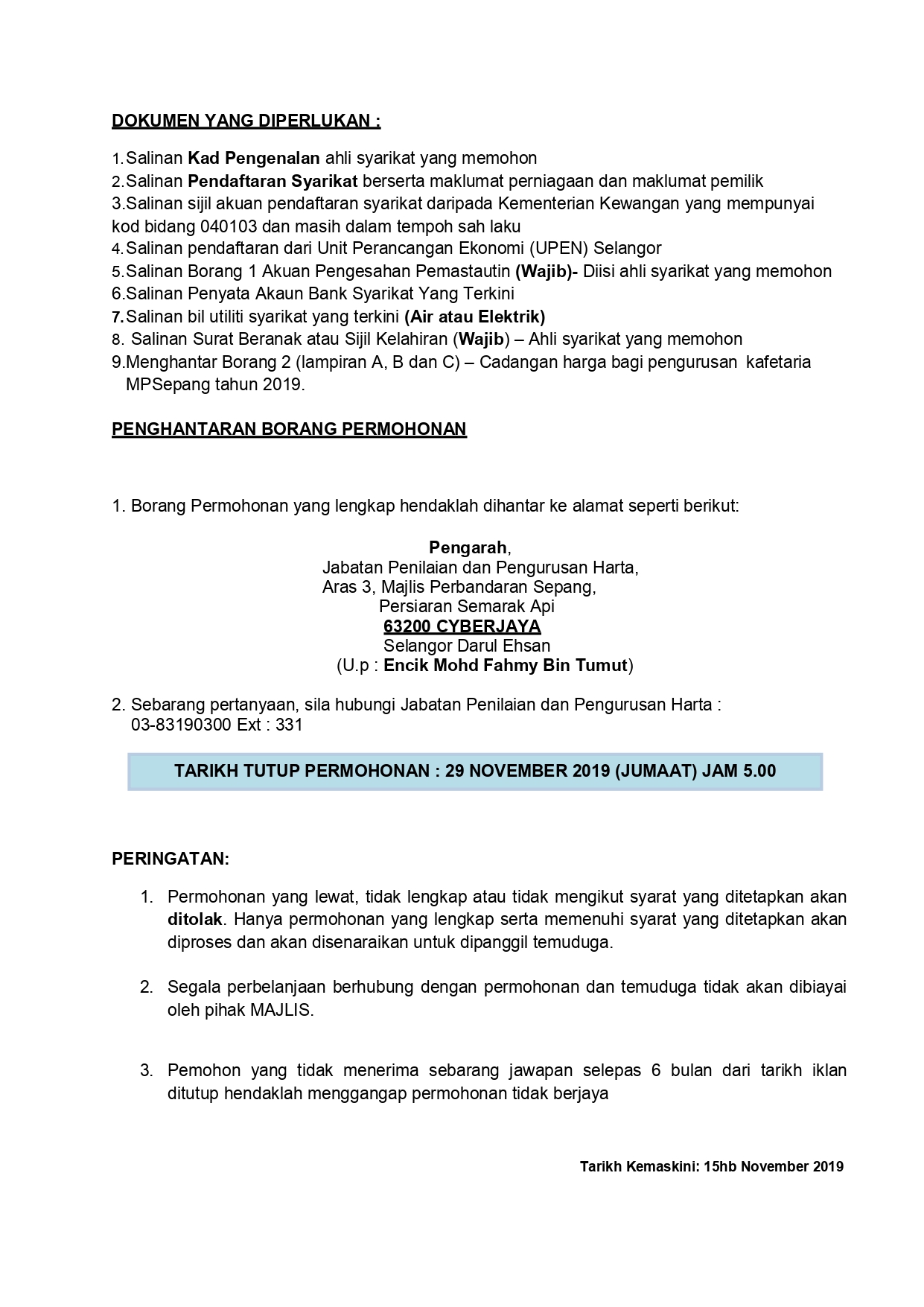 DOKUMEN YANG DIPERLUKAN :

1.Salinan Kad Pengenalan ahli syarikat yang memohon
2.Salinan Pendaftaran Syarikat berserta maklumat perniagaan dan maklumat pemilik
3.Salinan sijil akuan pendaftaran syarikat daripada Kementerian Kewangan yang mempunyai kod bidang 040103 dan masih dalam tempoh sah laku
4.Salinan pendaftaran dari Unit Perancangan Ekonomi (UPEN) Selangor
5.Salinan Borang 1 Akuan Pengesahan Pemastautin (Wajib)- Diisi ahli syarikat yang memohon
6.Salinan Penyata Akaun Bank Syarikat Yang Terkini
7.Salinan bil utiliti syarikat yang terkini (Air atau Elektrik)
8. Salinan Surat Beranak atau Sijil Kelahiran (Wajib) – Ahli syarikat yang memohon
9.Menghantar Borang 2 (lampiran A, B dan C) – Cadangan harga bagi pengurusan kafetaria MPSepang tahun 2019.

PENGHANTARAN BORANG PERMOHONAN

1. Borang Permohonan yang lengkap hendaklah dihantar ke alamat seperti berikut:

Pengarah,
Jabatan Penilaian dan Pengurusan Harta,
Aras 3, Majlis Perbandaran Sepang,
Persiaran Semarak Api
63200 CYBERJAYA
Selangor Darul Ehsan
(U.p : Encik Mohd Fahmy Bin Tumut)

2. Sebarang pertanyaan, sila hubungi Jabatan Penilaian dan Pengurusan Harta : 03-83190300 Ext : 331

TARIKH TUTUP PERMOHONAN : 29 NOVEMBER 2019 (JUMAAT) JAM 5.00

PERINGATAN:

1. Permohonan yang lewat, tidak lengkap atau tidak mengikut syarat yang ditetapkan akan ditolak. Hanya permohonan yang lengkap serta memenuhi syarat yang ditetapkan akan diproses dan akan disenaraikan untuk dipanggil temuduga.

2. Segala perbelanjaan berhubung dengan permohonan dan temuduga tidak akan dibiayai oleh pihak MAJLIS.

3. Pemohon yang tidak menerima sebarang jawapan selepas 6 bulan dari tarikh iklan ditutup hendaklah menggangap permohonan tidak berjaya

Tarikh Kemaskini: 15hb November 2019